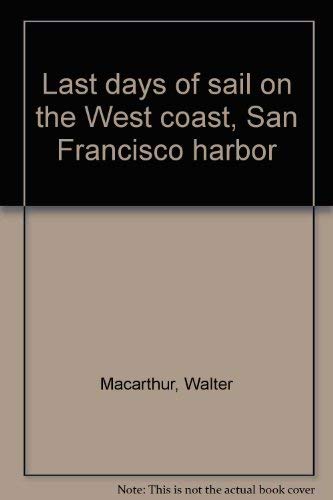 Last days of sail on the West coast, San Francisco harbor

Macarthur, Walter

Note: This is not the actual book cover